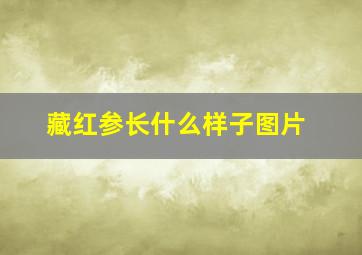 藏红参长什么样子图片